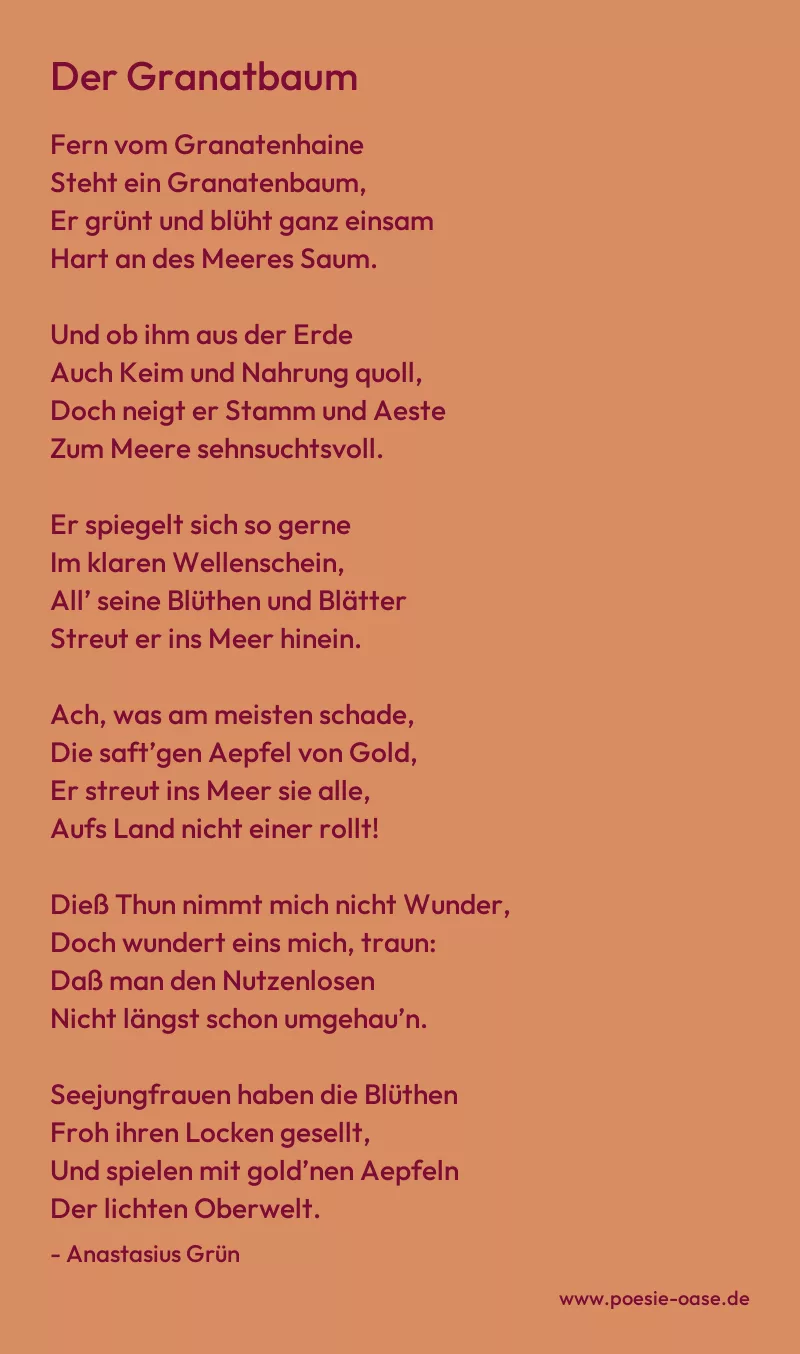 Der Granatbaum

Fern vom Granatenhaine
Steht ein Granatenbaum,
Er grünt und blüht ganz einsam
Hart an des Meeres Saum.

Und ob ihm aus der Erde
Auch Keim und Nahrung quoll,
Doch neigt er Stamm und Aeste
Zum Meere sehnsuchtsvoll.

Er spiegelt sich so gerne
Im klaren Wellenschein,
All' seine Blüthen und Blätter
Streut er ins Meer hinein.

Ach, was am meisten schade,
Die saft'gen Aepfel von Gold,
Er streut ins Meer sie alle,
Aufs Land nicht einer rollt!

Dieß Thun nimmt mich nicht Wunder,
Doch wundert eins mich, traun:
Daß man den Nutzenlosen
Nicht längst schon umgehau'n.

Seejungfrauen haben die Blüthen
Froh ihren Locken gesellt,
Und spielen mit gold'nen Aepfeln
Der lichten Oberwelt.

- Anastasius Grün

www.poesie-oase.de